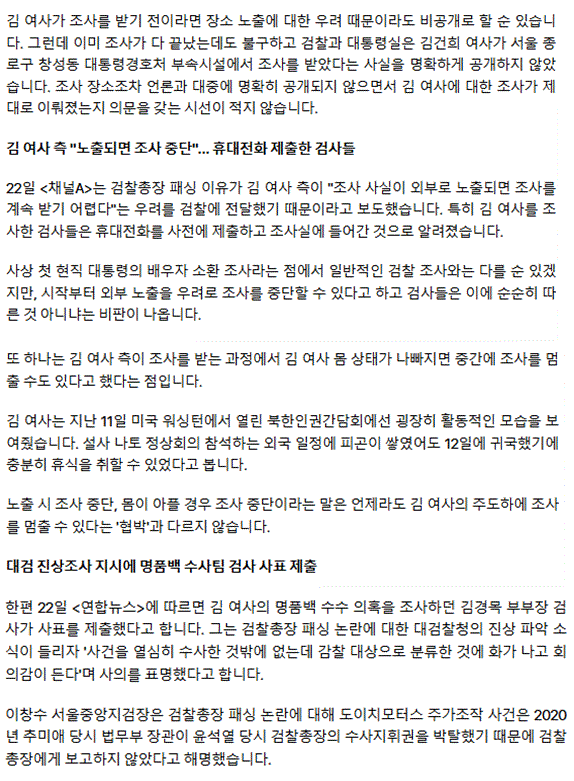 김 여사가 조사를 받기 전이라면 장소 노출에 대한 우려 때문이라도 비공개로 할 순 있습니다. 그런데 이미 조사가 다 끝났는데도 불구하고 검찰과 대통령실은 김건희 여사가 서울 종로구 창성동 대통령경호처 부속시설에서 조사를 받았다는 사실을 명확하게 공개하지 않았습니다. 조사 장소조차 언론과 대중에 명확히 공개되지 않으면서 김 여사에 대한 조사가 제대로 이뤄졌는지 의문을 갖는 시선이 적지 않습니다.

김 여사 측 "노출되면 조사 중단"... 휴대전화 제출한 검사들

22일 <채널A>는 검찰총장 패싱 이유가 김 여사 측이 "조사 사실이 외부로 노출되면 조사를 계속 받기 어렵다"는 우려를 검찰에 전달했기 때문이라고 보도했습니다. 특히 김 여사를 조사한 검사들은 휴대전화를 사전에 제출하고 조사실에 들어간 것으로 알려졌습니다.

사상 첫 현직 대통령의 배우자 소환 조사라는 점에서 일반적인 검찰 조사와는 다를 순 있겠지만, 시작부터 외부 노출을 우려로 조사를 중단할 수 있다고 하고 검사들은 이에 순순히 따른 것 아니냐는 비판이 나옵니다.

또 하나는 김 여사 측이 조사를 받는 과정에서 김 여사 몸 상태가 나빠지면 중간에 조사를 멈출 수도 있다고 했다는 점입니다.

김 여사는 지난 11일 미국 워싱턴에서 열린 북한인권간담회에선 굉장히 활동적인 모습을 보여줬습니다. 설사 나토 정상회의 참석하는 외국 일정에 피곤이 쌓였어도 12일에 귀국했기에 충분히 휴식을 취할 수 있었다고 봅니다.

노출 시 조사 중단, 몸이 아플 경우 조사 중단이라는 말은 언제라도 김 여사의 주도하에 조사를 멈출 수 있다는 '협박'과 다르지 않습니다.

대검 진상조사 지시에 명품백 수사팀 검사 사표 제출

한편 22일 <연합뉴스>에 따르면 김 여사의 명품백 수수 의혹을 조사하던 김경목 부부장 검사가 사표를 제출했다고 합니다. 그는 검찰총장 패싱 논란에 대한 대검찰청의 진상 파악 소식이 들리자 '사건을 열심히 수사한 것밖에 없는데 감찰 대상으로 분류한 것에 화가 나고 회의감이 든다'며 사의를 표명했다고 합니다.

이창수 서울중앙지검장은 검찰총장 패싱 논란에 대해 도이치모터스 주가조작 사건은 2020년 추미애 당시 법무부 장관이 윤석열 당시 검찰총장의 수사지휘권을 박탈했기 때문에 검찰총장에게 보고하지 않았다고 해명했습니다.